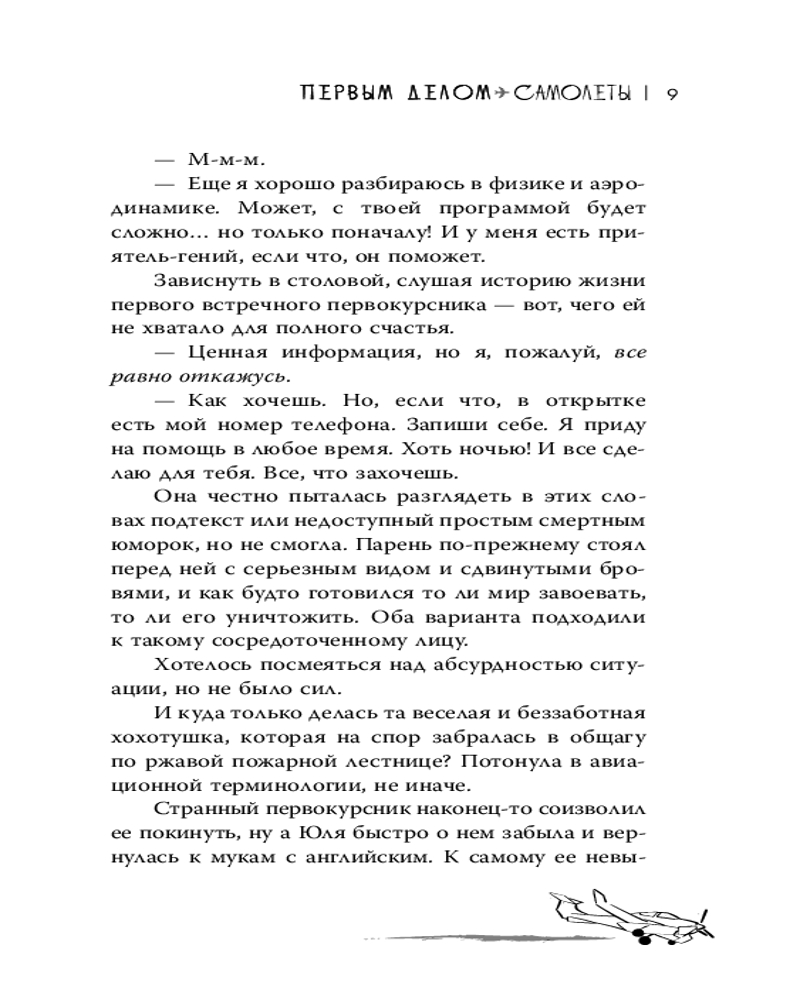 ПЕРВЫМ ДЕЛОМ САМОЛЕТЫ | 9

— М-м-м.

— Еще я хорошо разбираюсь в физике и аэродинамике. Может, с твоей программой будет сложно... но только поначалу! И у меня есть приятель-гений, если что, он поможет.

Зависнуть в столовой, слушая историю жизни первого встречного первокурсника — вот, чего ей не хватало для полного счастья.

— Ценная информация, но я, пожалуй, все равно откажусь.

— Как хочешь. Но, если что, в открытке есть мой номер телефона. Запиши себе. Я приду на помощь в любое время. Хоть ночью! И все сделаю для тебя. Все, что захочешь.

Она честно пыталась разглядеть в этих словах подтекст или недоступный простым смертным юморок, но не смогла. Парень по-прежнему стоял перед ней с серьезным видом и сдвинутыми бровями, и как будто готовился то ли мир завоевать, то ли его уничтожить. Оба варианта подходили к такому сосредоточенному лицу.

Хотелось посмеяться над абсурдностью ситуации, но не было сил.

И куда только делась та веселая и беззаботная хохотушка, которая на спор забралась в общагу по ржавой пожарной лестнице? Потонула в авиационной терминологии, не иначе.

Странный первокурсник наконец-то соизволил ее покинуть, ну а Юля быстро о нем забыла и вернулась к мукам с английским. К самому ее невы-